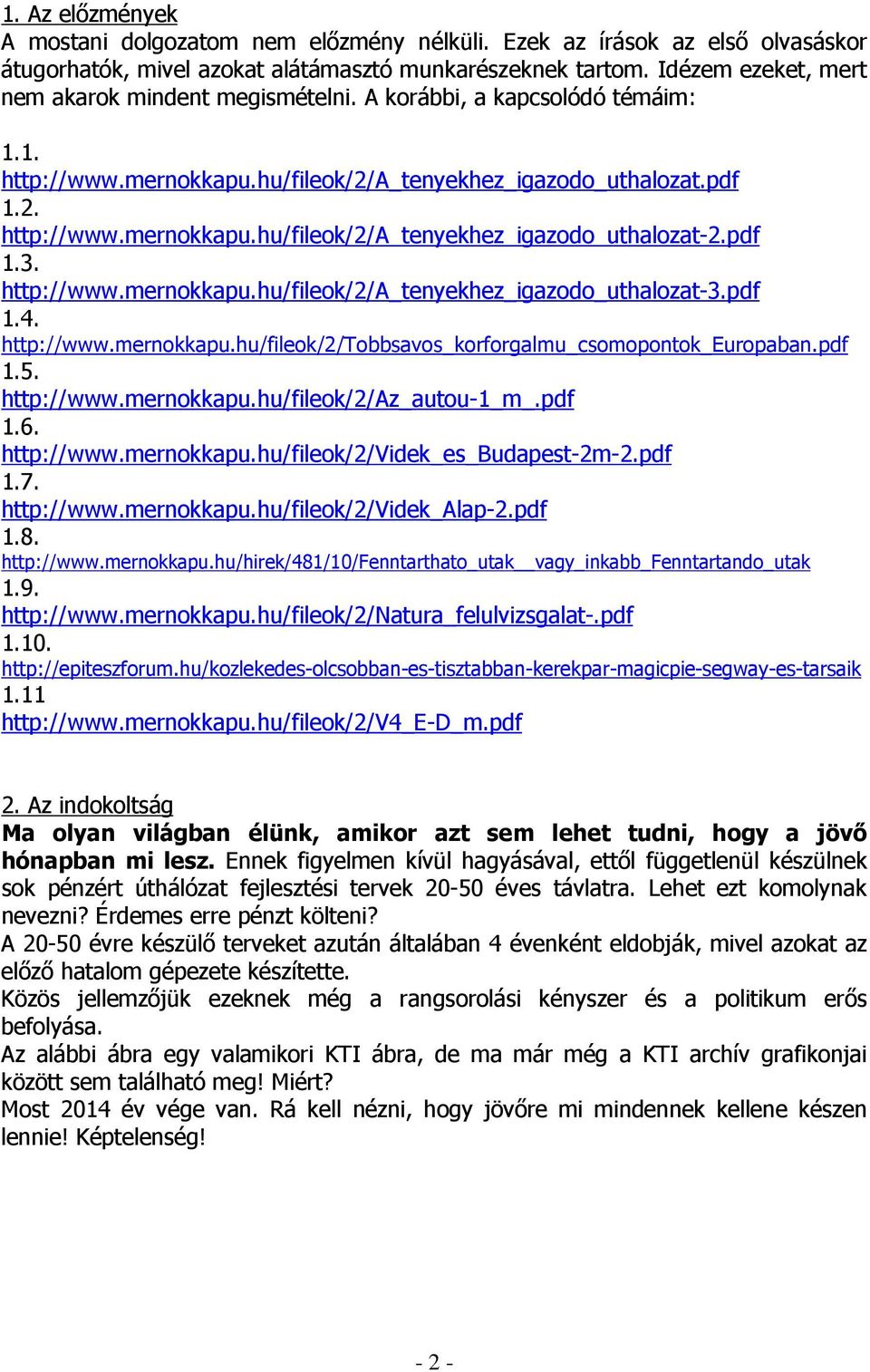 1. Az előzmények
A mostani dolgozatom nem előzmény nélküli. Ezek az írások az első olvasáskor átugorhatók, mivel azokat alátámasztó munkarészeknek tartom. Idézem ezeket, mert nem akarok mindent megismételni. A korábbi, a kapcsolódó témáim:

1.1.
http://www.mernokkapu.hu/fileok/2/A_tenyekhez_igazodo_uthalozat.pdf
1.2.
http://www.mernokkapu.hu/fileok/2/A_tenyekhez_igazodo_uthalozat-2.pdf
1.3.
http://www.mernokkapu.hu/fileok/2/A_tenyekhez_igazodo_uthalozat-3.pdf
1.4.
http://www.mernokkapu.hu/fileok/2/Tobbsavos_korforgalmu_csomopontok_Europaban.pdf
1.5.
http://www.mernokkapu.hu/fileok/2/Az_autou-1_m_.pdf
1.6.
http://www.mernokkapu.hu/fileok/2/Videk_es_Budapest-2m-2.pdf
1.7.
http://www.mernokkapu.hu/fileok/2/Videk_Alap-2.pdf
1.8.
http://www.mernokkapu.hu/hirek/481/10/Fenntarthato_utak__vagy_inkabb_Fenntartando_utak
1.9.
http://www.mernokkapu.hu/fileok/2/Natura_felulvizsgalat-.pdf
1.10.
http://epiteszforum.hu/kozlekedes-olcsobban-es-tisztabban-kerekpar-magicpie-segway-es-tarsaik
1.11
http://www.mernokkapu.hu/fileok/2/V4_E-D_m.pdf

2. Az indokoltság
Ma olyan világban élünk, amikor azt sem lehet tudni, hogy a jövő hónapban mi lesz. Ennek figyelmen kívül hagyásával, ettől függetlenül készülnek sok pénzért úthálózat fejlesztési tervek 20-50 éves távlatra. Lehet ezt komolynak nevezni? Érdemes erre pénzt költeni?
A 20-50 évre készülő terveket azután általában 4 évenként eldobják, mivel azokat az előző hatalom gépezete készítette.
Közös jellemzőjük ezeknek még a rangsorolási kényszer és a politikum erős befolyása.
Az alábbi ábra egy valamikori KTI ábra, de ma már még a KTI archív grafikonjai között sem található meg! Miért?
Most 2014 év vége van. Rá kell nézni, hogy jövőre mi mindennek kellene készen lennie! Képtelenség!

- 2 -